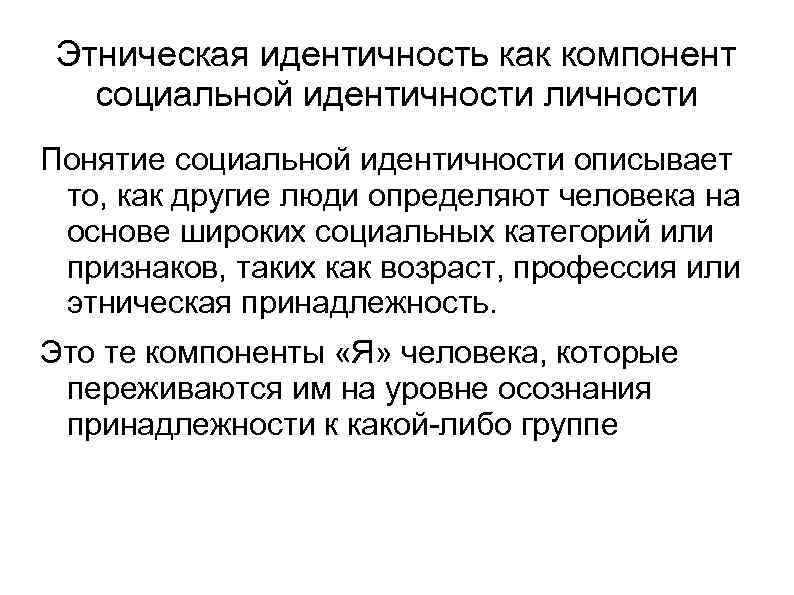 Этническая идентичность как компонент социальной идентичности личности

Понятие социальной идентичности описывает то, как другие люди определяют человека на основе широких социальных категорий или признаков, таких как возраст, профессия или этническая принадлежность.

Это те компоненты «Я» человека, которые переживаются им на уровне осознания принадлежности к какой-либо группе